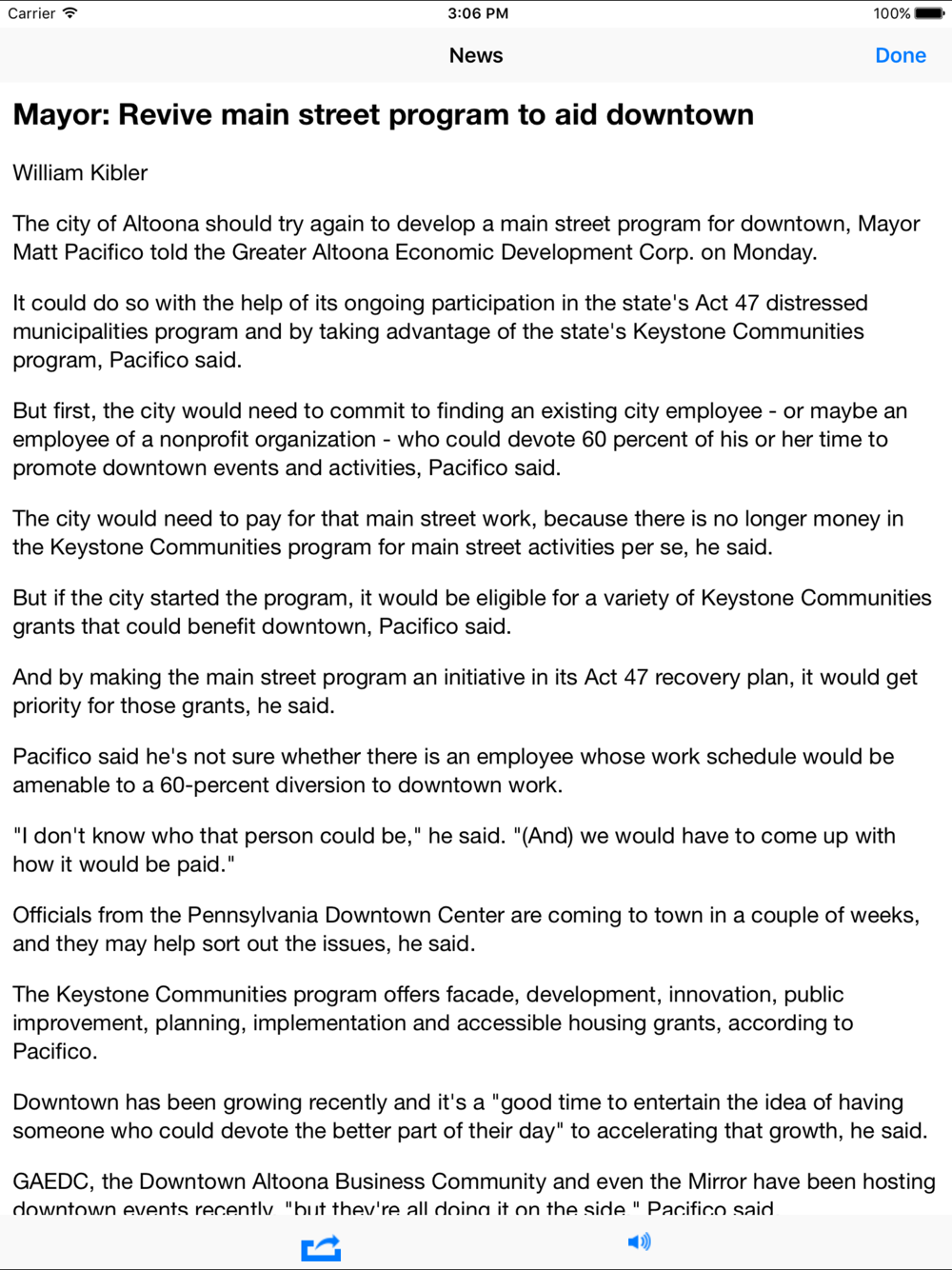 Carrier 3:06 PM 100%

News Done

Mayor: Revive main street program to aid downtown

William Kibler

The city of Altoona should try again to develop a main street program for downtown, Mayor Matt Pacifico told the Greater Altoona Economic Development Corp. on Monday.

It could do so with the help of its ongoing participation in the state's Act 47 distressed municipalities program and by taking advantage of the state's Keystone Communities program, Pacifico said.

But first, the city would need to commit to finding an existing city employee - or maybe an employee of a nonprofit organization - who could devote 60 percent of his or her time to promote downtown events and activities, Pacifico said.

The city would need to pay for that main street work, because there is no longer money in the Keystone Communities program for main street activities per se, he said.

But if the city started the program, it would be eligible for a variety of Keystone Communities grants that could benefit downtown, Pacifico said.

And by making the main street program an initiative in its Act 47 recovery plan, it would get priority for those grants, he said.

Pacifico said he's not sure whether there is an employee whose work schedule would be amenable to a 60-percent diversion to downtown work.

"I don't know who that person could be," he said. "(And) we would have to come up with how it would be paid."

Officials from the Pennsylvania Downtown Center are coming to town in a couple of weeks, and they may help sort out the issues, he said.

The Keystone Communities program offers facade, development, innovation, public improvement, planning, implementation and accessible housing grants, according to Pacifico.

Downtown has been growing recently and it's a "good time to entertain the idea of having someone who could devote the better part of their day" to accelerating that growth, he said.

GAEDC, the Downtown Altoona Business Community and even the Mirror have been hosting downtown events recently, "but they're all doing it on the side," Pacifico said.